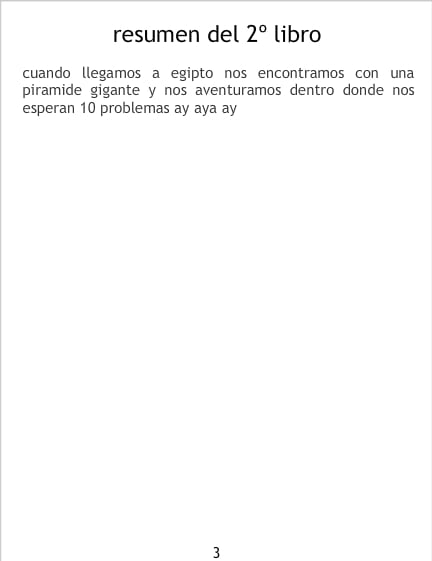 resumen del 2º libro

cuando llegamos a egipto nos encontramos con una piramide gigante y nos aventuramos dentro donde nos esperan 10 problemas ay aya ay

3